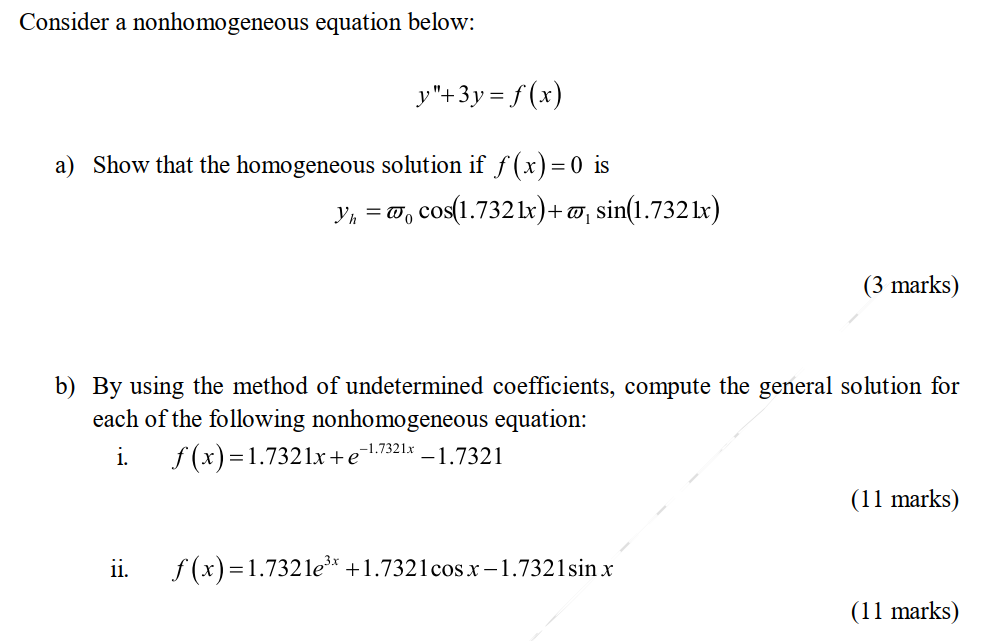 Consider a nonhomogeneous equation below:

$y''+3y=f(x)$

a) Show that the homogeneous solution if $f(x)=0$ is

$y_h=\varpi_0\cos(1.7321x)+\varpi_1\sin(1.7321x)$

(3 marks)

b) By using the method of undetermined coefficients, compute the general solution for each of the following nonhomogeneous equation:

i. $f(x)=1.7321x+e^{-1.7321x}-1.7321$

(11 marks)

ii. $f(x)=1.7321e^{3x}+1.7321\cos x-1.7321\sin x$

(11 marks)